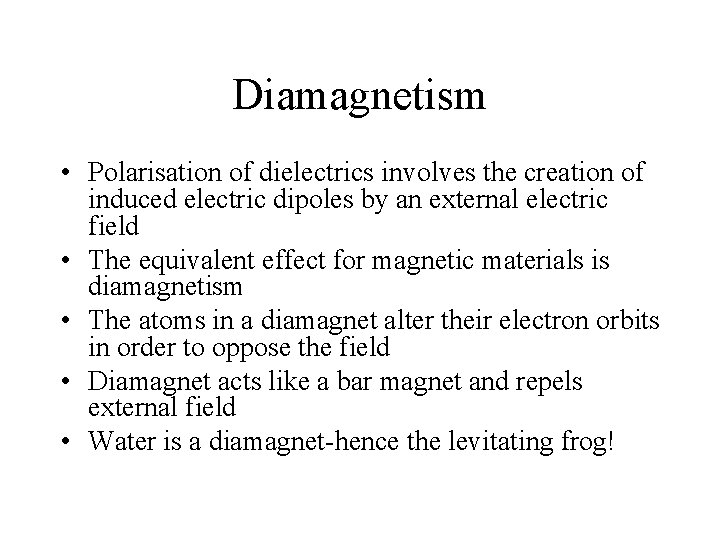 Diamagnetism

• Polarisation of dielectrics involves the creation of induced electric dipoles by an external electric field
• The equivalent effect for magnetic materials is diamagnetism
• The atoms in a diamagnet alter their electron orbits in order to oppose the field
• Diamagnet acts like a bar magnet and repels external field
• Water is a diamagnet-hence the levitating frog!